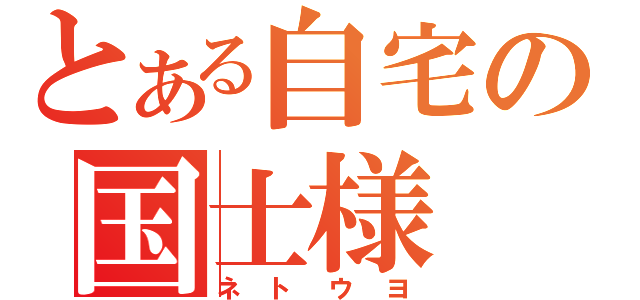 とある自宅の
国士様
ネトウヨ